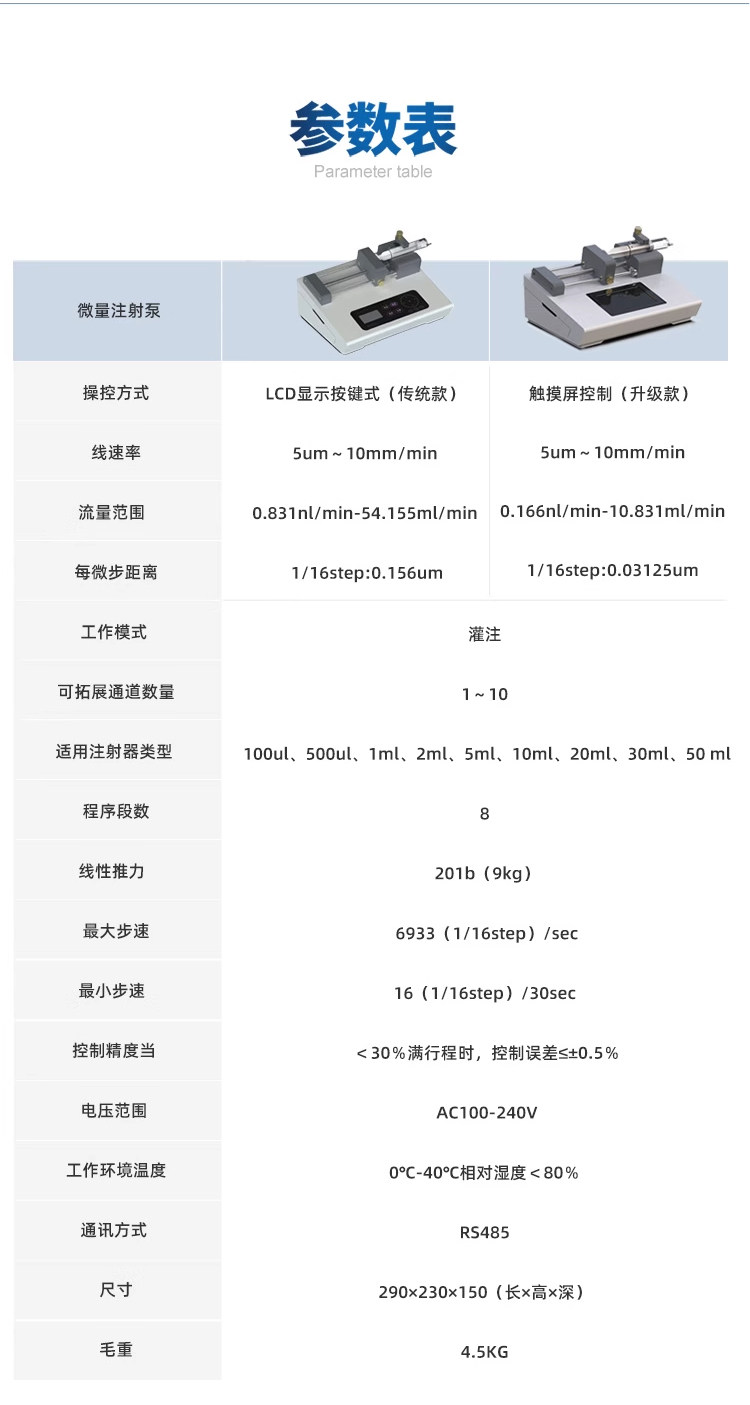 参数表
Parameter table

| 微量注射泵 | | |
|---|---|---|
| 操控方式 | LCD显示按键式（传统款） | 触摸屏控制（升级款） |
| 线速率 | 5um ~ 10mm/min | 5um ~ 10mm/min |
| 流量范围 | 0.831nl/min-54.155ml/min | 0.166nl/min-10.831ml/min |
| 每微步距离 | 1/16step:0.156um | 1/16step:0.03125um |
| 工作模式 | 灌注 | |
| 可拓展通道数量 | 1 ~ 10 | |
| 适用注射器类型 | 100ul、500ul、1ml、2ml、5ml、10ml、20ml、30ml、50 ml | |
| 程序段数 | 8 | |
| 线性推力 | 201b（9kg） | |
| 最大步速 | 6933（1/16step）/sec | |
| 最小步速 | 16（1/16step）/30sec | |
| 控制精度当 | ＜30%满行程时，控制误差≤±0.5% | |
| 电压范围 | AC100-240V | |
| 工作环境温度 | 0℃-40℃相对湿度＜80% | |
| 通讯方式 | RS485 | |
| 尺寸 | 290×230×150（长×高×深） | |
| 毛重 | 4.5KG | |